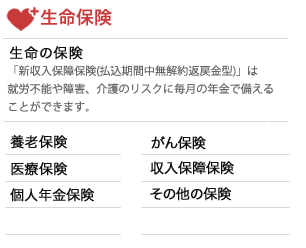 生命保険

生命の保険
「新収入保障保険(払込期間中無解約返戻金型)」は就労不能や障害、介護のリスクに毎月の年金で備えることができます。

養老保険
医療保険
個人年金保険

がん保険
収入保障保険
その他の保険